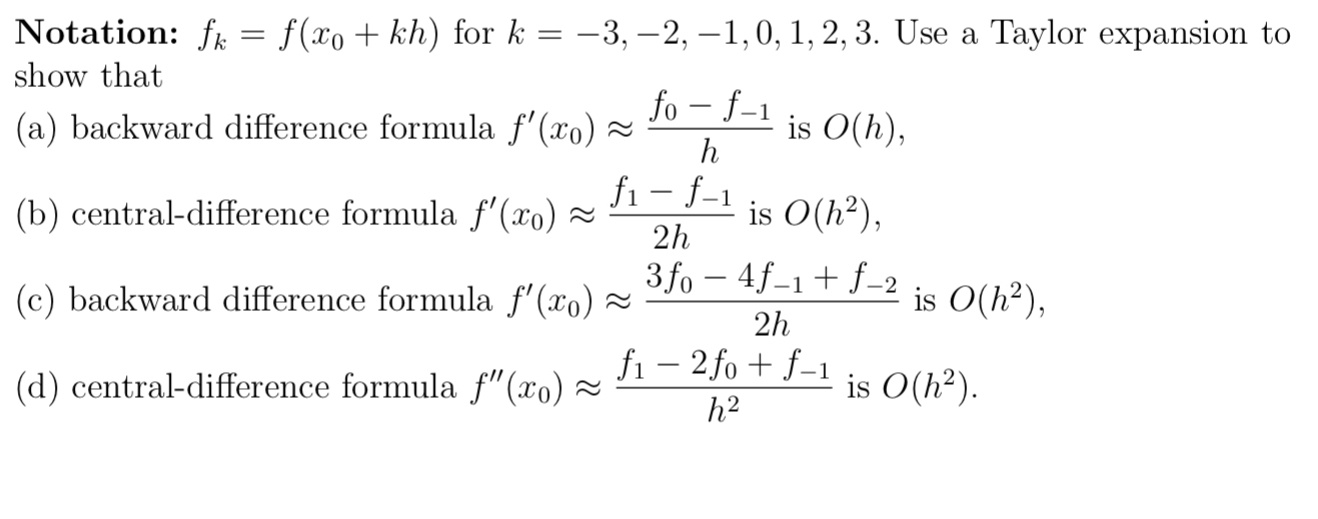 **Notation:** $f_k = f(x_0 + kh)$ for $k = -3, -2, -1, 0, 1, 2, 3$. Use a Taylor expansion to show that

(a) backward difference formula $f'(x_0) \approx \frac{f_0 - f_{-1}}{h}$ is $O(h)$,

(b) central-difference formula $f'(x_0) \approx \frac{f_1 - f_{-1}}{2h}$ is $O(h^2)$,

(c) backward difference formula $f'(x_0) \approx \frac{3f_0 - 4f_{-1} + f_{-2}}{2h}$ is $O(h^2)$,

(d) central-difference formula $f''(x_0) \approx \frac{f_1 - 2f_0 + f_{-1}}{h^2}$ is $O(h^2)$.